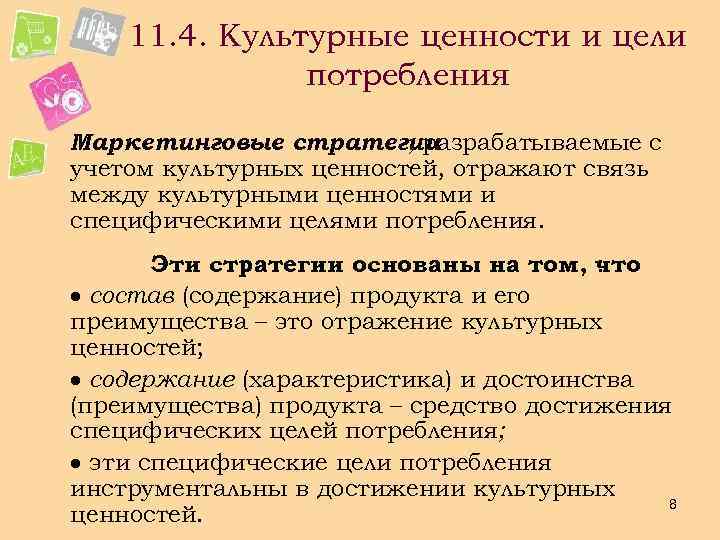 11.4. Культурные ценности и цели потребления

Маркетинговые стратегии, разрабатываемые с учетом культурных ценностей, отражают связь между культурными ценностями и специфическими целями потребления.

Эти стратегии основаны на том, что

• состав (содержание) продукта и его преимущества – это отражение культурных ценностей;

• содержание (характеристика) и достоинства (преимущества) продукта – средство достижения специфических целей потребления;

• эти специфические цели потребления инструментальны в достижении культурных ценностей.

8